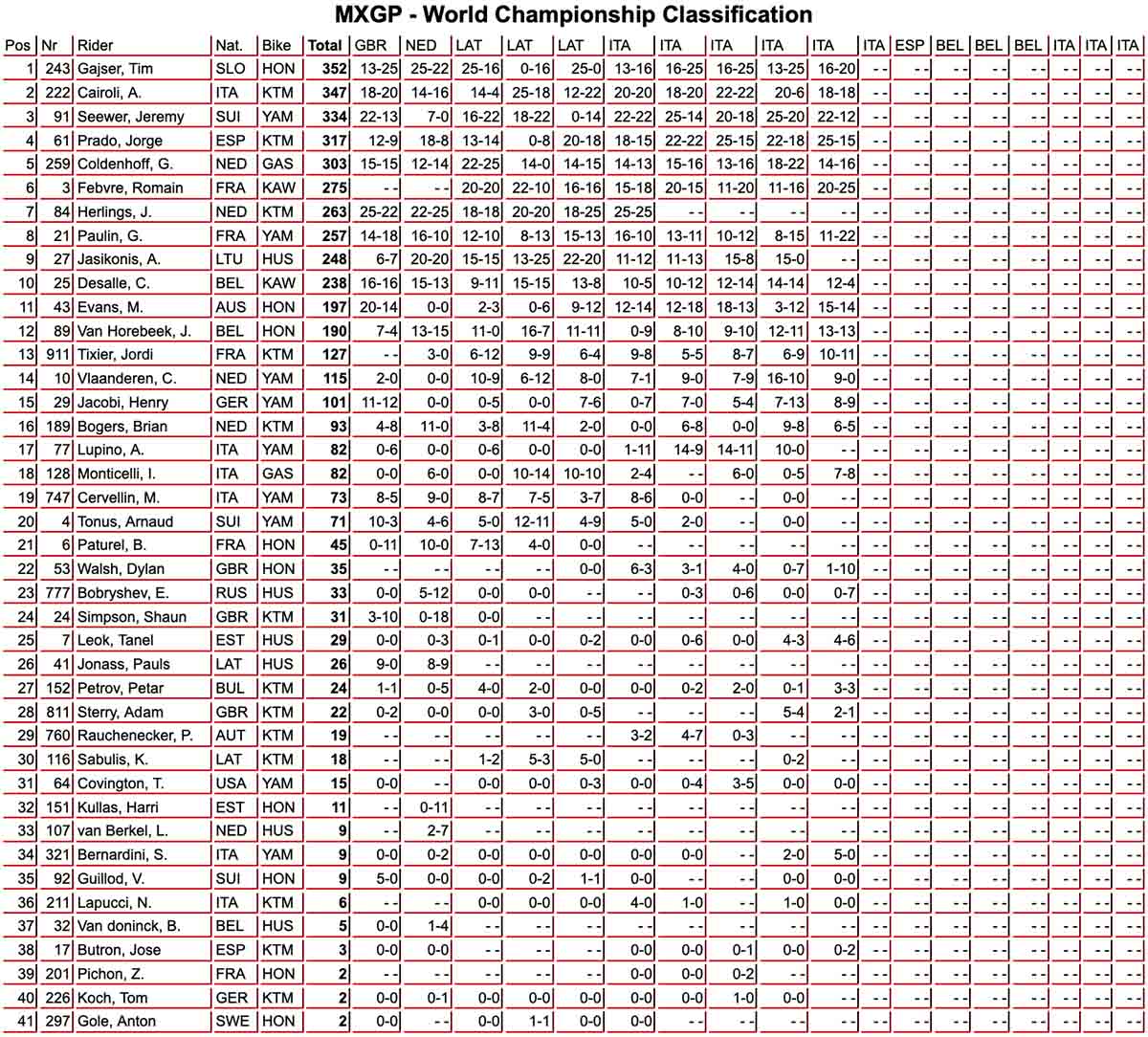 MXGP - World Championship Classification

| Pos | Nr | Rider | Nat. | Bike | Total | GBR | NED | LAT | LAT | LAT | ITA | ITA | ITA | ITA | ITA | ITA | ESP | BEL | BEL | BEL | ITA | ITA | ITA |
|---|---|---|---|---|---|---|---|---|---|---|---|---|---|---|---|---|---|---|---|---|---|---|---|
| 1 | 243 | Gajser, Tim | SLO | HON | 352 | 13-25 | 25-22 | 25-16 | 0-16 | 25-0 | 13-16 | 16-25 | 16-25 | 13-25 | 16-20 | - - | - - | - - | - - | - - | - - | - - | - - |
| 2 | 222 | Cairoli, A. | ITA | KTM | 347 | 18-20 | 14-16 | 14-4 | 25-18 | 12-22 | 20-20 | 18-20 | 22-22 | 20-6 | 18-18 | - - | - - | - - | - - | - - | - - | - - | - - |
| 3 | 91 | Seewer, Jeremy | SUI | YAM | 334 | 22-13 | 7-0 | 16-22 | 18-22 | 0-14 | 22-22 | 25-14 | 20-18 | 25-20 | 22-12 | - - | - - | - - | - - | - - | - - | - - | - - |
| 4 | 61 | Prado, Jorge | ESP | KTM | 317 | 12-9 | 18-8 | 13-14 | 0-8 | 20-18 | 18-15 | 22-22 | 25-15 | 22-18 | 25-15 | - - | - - | - - | - - | - - | - - | - - | - - |
| 5 | 259 | Coldenhoff, G. | NED | GAS | 303 | 15-15 | 12-14 | 22-25 | 14-0 | 14-15 | 14-13 | 15-16 | 13-16 | 18-22 | 14-16 | - - | - - | - - | - - | - - | - - | - - | - - |
| 6 | 3 | Febvre, Romain | FRA | KAW | 275 | - - | - - | 20-20 | 22-10 | 16-16 | 15-18 | 20-15 | 11-20 | 11-16 | 20-25 | - - | - - | - - | - - | - - | - - | - - | - - |
| 7 | 84 | Herlings, J. | NED | KTM | 263 | 25-22 | 22-25 | 18-18 | 20-20 | 18-25 | 25-25 | - - | - - | - - | - - | - - | - - | - - | - - | - - | - - | - - | - - |
| 8 | 21 | Paulin, G. | FRA | YAM | 257 | 14-18 | 16-10 | 12-10 | 8-13 | 15-13 | 16-10 | 13-11 | 10-12 | 8-15 | 11-22 | - - | - - | - - | - - | - - | - - | - - | - - |
| 9 | 27 | Jasikonis, A. | LTU | HUS | 248 | 6-7 | 20-20 | 15-15 | 13-25 | 22-20 | 11-12 | 11-13 | 15-8 | 15-0 | - - | - - | - - | - - | - - | - - | - - | - - | - - |
| 10 | 25 | Desalle, C. | BEL | KAW | 238 | 16-16 | 15-13 | 9-11 | 15-15 | 13-8 | 10-5 | 10-12 | 12-14 | 14-14 | 12-4 | - - | - - | - - | - - | - - | - - | - - | - - |
| 11 | 43 | Evans, M. | AUS | HON | 197 | 20-14 | 0-0 | 2-3 | 0-6 | 9-12 | 12-14 | 12-18 | 18-13 | 3-12 | 15-14 | - - | - - | - - | - - | - - | - - | - - | - - |
| 12 | 89 | Van Horebeek, J. | BEL | HON | 190 | 7-4 | 13-15 | 11-0 | 16-7 | 11-11 | 0-9 | 8-10 | 9-10 | 12-11 | 13-13 | - - | - - | - - | - - | - - | - - | - - | - - |
| 13 | 911 | Tixier, Jordi | FRA | KTM | 127 | - - | 3-0 | 6-12 | 9-9 | 6-4 | 9-8 | 5-5 | 8-7 | 6-9 | 10-11 | - - | - - | - - | - - | - - | - - | - - | - - |
| 14 | 10 | Vlaanderen, C. | NED | YAM | 115 | 2-0 | 0-0 | 10-9 | 6-12 | 8-0 | 7-1 | 9-0 | 7-9 | 16-10 | 9-0 | - - | - - | - - | - - | - - | - - | - - | - - |
| 15 | 29 | Jacobi, Henry | GER | YAM | 101 | 11-12 | 0-0 | 0-5 | 0-0 | 7-6 | 0-7 | 7-0 | 5-4 | 7-13 | 8-9 | - - | - - | - - | - - | - - | - - | - - | - - |
| 16 | 189 | Bogers, Brian | NED | KTM | 93 | 4-8 | 11-0 | 3-8 | 11-4 | 2-0 | 0-0 | 6-8 | 0-0 | 9-8 | 6-5 | - - | - - | - - | - - | - - | - - | - - | - - |
| 17 | 77 | Lupino, A. | ITA | YAM | 82 | 0-6 | 0-0 | 0-6 | 0-0 | 0-0 | 1-11 | 14-9 | 14-11 | 10-0 | - - | - - | - - | - - | - - | - - | - - | - - | - - |
| 18 | 128 | Monticelli, I. | ITA | GAS | 82 | 0-0 | 6-0 | 0-0 | 10-14 | 10-10 | 2-4 | - - | 6-0 | 0-5 | 7-8 | - - | - - | - - | - - | - - | - - | - - | - - |
| 19 | 747 | Cervellin, M. | ITA | YAM | 73 | 8-5 | 9-0 | 8-7 | 7-5 | 3-7 | 8-6 | 0-0 | - - | 0-0 | - - | - - | - - | - - | - - | - - | - - | - - | - - |
| 20 | 4 | Tonus, Arnaud | SUI | YAM | 71 | 10-3 | 4-6 | 5-0 | 12-11 | 4-9 | 5-0 | 2-0 | - - | 0-0 | - - | - - | - - | - - | - - | - - | - - | - - | - - |
| 21 | 6 | Paturel, B. | FRA | HON | 45 | 0-11 | 10-0 | 7-13 | 4-0 | 0-0 | - - | - - | - - | - - | - - | - - | - - | - - | - - | - - | - - | - - | - - |
| 22 | 53 | Walsh, Dylan | GBR | HON | 35 | - - | - - | - - | - - | 0-0 | 6-3 | 3-1 | 4-0 | 0-7 | 1-10 | - - | - - | - - | - - | - - | - - | - - | - - |
| 23 | 777 | Bobryshev, E. | RUS | HUS | 33 | 0-0 | 5-12 | 0-0 | 0-0 | - - | - - | 0-3 | 0-6 | 0-0 | 0-7 | - - | - - | - - | - - | - - | - - | - - | - - |
| 24 | 24 | Simpson, Shaun | GBR | KTM | 31 | 3-10 | 0-18 | 0-0 | - - | - - | - - | - - | - - | - - | - - | - - | - - | - - | - - | - - | - - | - - | - - |
| 25 | 7 | Leok, Tanel | EST | HUS | 29 | 0-0 | 0-3 | 0-1 | 0-0 | 0-2 | 0-0 | 0-6 | 0-0 | 4-3 | 4-6 | - - | - - | - - | - - | - - | - - | - - | - - |
| 26 | 41 | Jonass, Pauls | LAT | HUS | 26 | 9-0 | 8-9 | - - | - - | - - | - - | - - | - - | - - | - - | - - | - - | - - | - - | - - | - - | - - | - - |
| 27 | 152 | Petrov, Petar | BUL | KTM | 24 | 1-1 | 0-5 | 4-0 | 2-0 | 0-0 | 0-0 | 0-2 | 2-0 | 0-1 | 3-3 | - - | - - | - - | - - | - - | - - | - - | - - |
| 28 | 811 | Sterry, Adam | GBR | KTM | 22 | 0-2 | 0-0 | 0-0 | 3-0 | 0-5 | - - | - - | - - | 5-4 | 2-1 | - - | - - | - - | - - | - - | - - | - - | - - |
| 29 | 760 | Rauchenecker, P. | AUT | KTM | 19 | - - | - - | - - | - - | - - | 3-2 | 4-7 | 0-3 | - - | - - | - - | - - | - - | - - | - - | - - | - - | - - |
| 30 | 116 | Sabulis, K. | LAT | KTM | 18 | - - | - - | 1-2 | 5-3 | 5-0 | - - | - - | - - | 0-2 | - - | - - | - - | - - | - - | - - | - - | - - | - - |
| 31 | 64 | Covington, T. | USA | YAM | 15 | 0-0 | - - | 0-0 | 0-0 | 0-3 | 0-0 | 0-4 | 3-5 | 0-0 | 0-0 | - - | - - | - - | - - | - - | - - | - - | - - |
| 32 | 151 | Kullas, Harri | EST | HON | 11 | - - | 0-11 | - - | - - | - - | - - | - - | - - | - - | - - | - - | - - | - - | - - | - - | - - | - - | - - |
| 33 | 107 | van Berkel, L. | NED | HUS | 9 | - - | 2-7 | - - | - - | - - | - - | - - | - - | - - | - - | - - | - - | - - | - - | - - | - - | - - | - - |
| 34 | 321 | Bernardini, S. | ITA | YAM | 9 | 0-0 | 0-2 | 0-0 | 0-0 | 0-0 | 0-0 | 0-0 | - - | 2-0 | 5-0 | - - | - - | - - | - - | - - | - - | - - | - - |
| 35 | 92 | Guillod, V. | SUI | HON | 9 | 5-0 | 0-0 | 0-0 | 0-2 | 1-1 | 0-0 | - - | - - | 0-0 | 0-0 | - - | - - | - - | - - | - - | - - | - - | - - |
| 36 | 211 | Lapucci, N. | ITA | KTM | 6 | - - | - - | 0-0 | 0-0 | 0-0 | 4-0 | 1-0 | - - | 1-0 | 0-0 | - - | - - | - - | - - | - - | - - | - - | - - |
| 37 | 32 | Van doninck, B. | BEL | HUS | 5 | 0-0 | 1-4 | - - | - - | - - | - - | - - | - - | - - | - - | - - | - - | - - | - - | - - | - - | - - | - - |
| 38 | 17 | Butron, Jose | ESP | KTM | 3 | 0-0 | 0-0 | - - | - - | - - | 0-0 | 0-0 | 0-1 | 0-0 | 0-2 | - - | - - | - - | - - | - - | - - | - - | - - |
| 39 | 201 | Pichon, Z. | FRA | HON | 2 | - - | - - | - - | - - | - - | 0-0 | 0-0 | 0-2 | - - | - - | - - | - - | - - | - - | - - | - - | - - | - - |
| 40 | 226 | Koch, Tom | GER | KTM | 2 | 0-0 | 0-1 | 0-0 | 0-0 | 0-0 | 0-0 | 0-0 | 1-0 | 0-0 | - - | - - | - - | - - | - - | - - | - - | - - | - - |
| 41 | 297 | Gole, Anton | SWE | HON | 2 | 0-0 | - - | 0-0 | 1-1 | 0-0 | 0-0 | - - | - - | - - | - - | - - | - - | - - | - - | - - | - - | - - | - - |